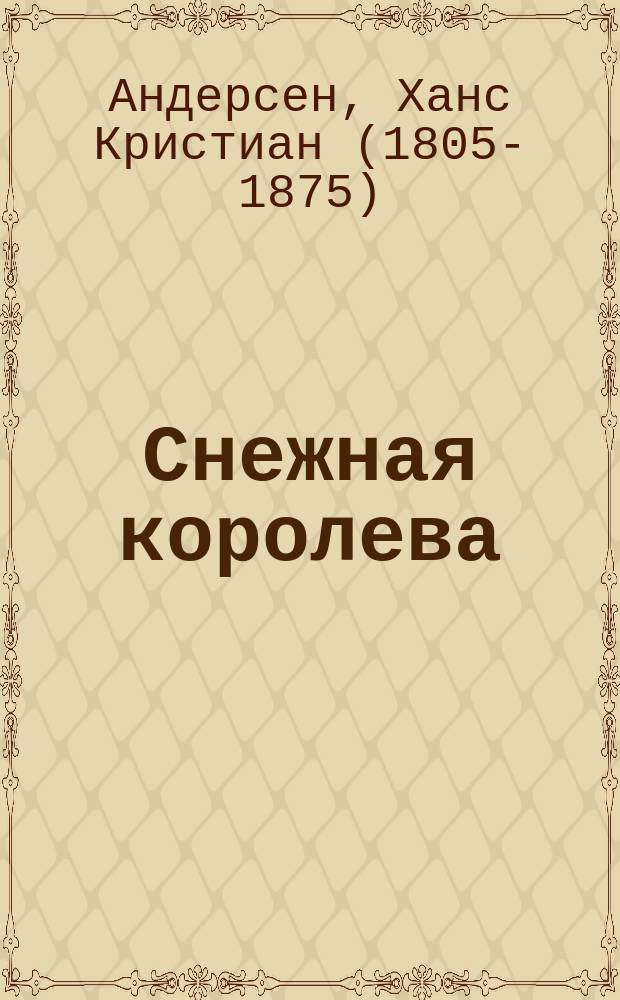 Андерсен, Ханс Кристиан (1805-1875)

Снежная королева